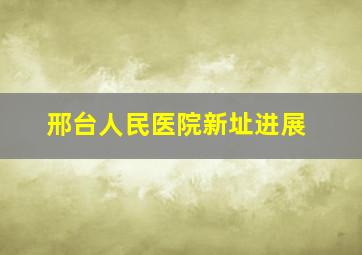 邢台人民医院新址进展